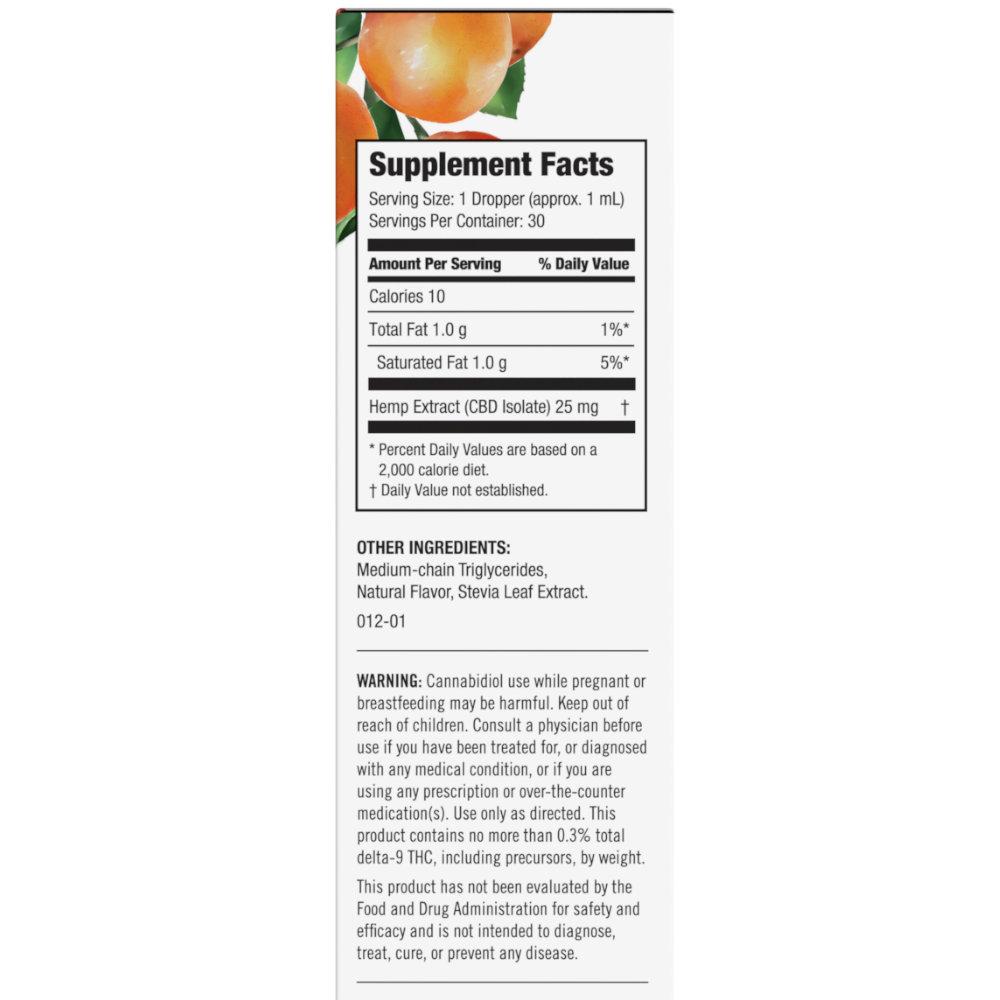 Supplement Facts

Serving Size: 1 Dropper (approx. 1 mL)
Servings Per Container: 30

| Amount Per Serving | % Daily Value |
|---|---|
| Calories 10 | |
| Total Fat 1.0 g | 1%* |
| Saturated Fat 1.0 g | 5%* |
| Hemp Extract (CBD Isolate) 25 mg | † |

* Percent Daily Values are based on a 2,000 calorie diet.
† Daily Value not established.

OTHER INGREDIENTS:
Medium-chain Triglycerides, Natural Flavor, Stevia Leaf Extract.

012-01

WARNING: Cannabidiol use while pregnant or breastfeeding may be harmful. Keep out of reach of children. Consult a physician before use if you have been treated for, or diagnosed with any medical condition, or if you are using any prescription or over-the-counter medication(s). Use only as directed. This product contains no more than 0.3% total delta-9 THC, including precursors, by weight.

This product has not been evaluated by the Food and Drug Administration for safety and efficacy and is not intended to diagnose, treat, cure, or prevent any disease.